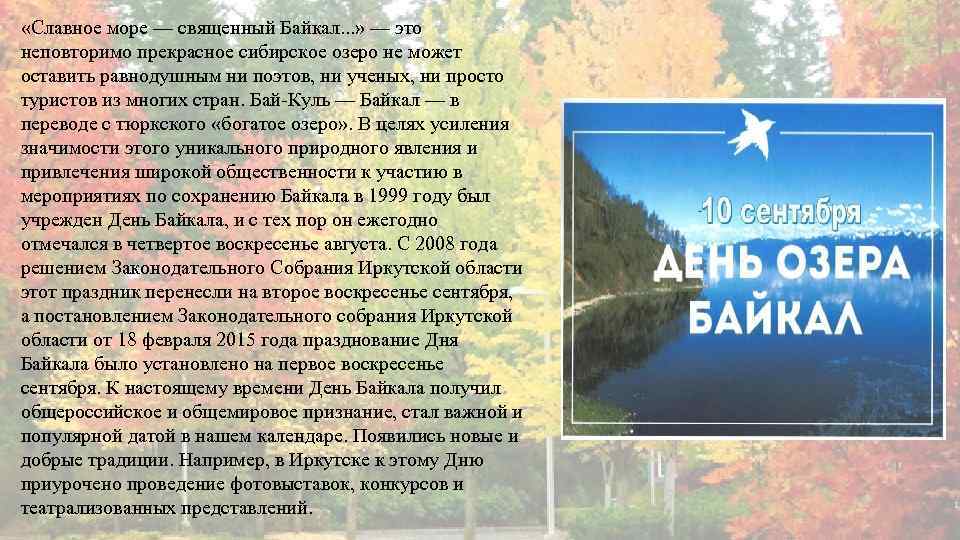 «Славное море — священный Байкал...» — это неповторимо прекрасное сибирское озеро не может оставить равнодушным ни поэтов, ни ученых, ни просто туристов из многих стран. Бай-Куль — Байкал — в переводе с тюркского «богатое озеро». В целях усиления значимости этого уникального природного явления и привлечения широкой общественности к участию в мероприятиях по сохранению Байкала в 1999 году был учрежден День Байкала, и с тех пор он ежегодно отмечался в четвертое воскресенье августа. С 2008 года решением Законодательного Собрания Иркутской области этот праздник перенесли на второе воскресенье сентября, а постановлением Законодательного собрания Иркутской области от 18 февраля 2015 года празднование Дня Байкала было установлено на первое воскресенье сентября. К настоящему времени День Байкала получил общероссийское и общемировое признание, стал важной и популярной датой в нашем календаре. Появились новые и добрые традиции. Например, в Иркутске к этому Дню приурочено проведение фотовыставок, конкурсов и театрализованных представлений.

10 сентября
ДЕНЬ ОЗЕРА БАЙКАЛ